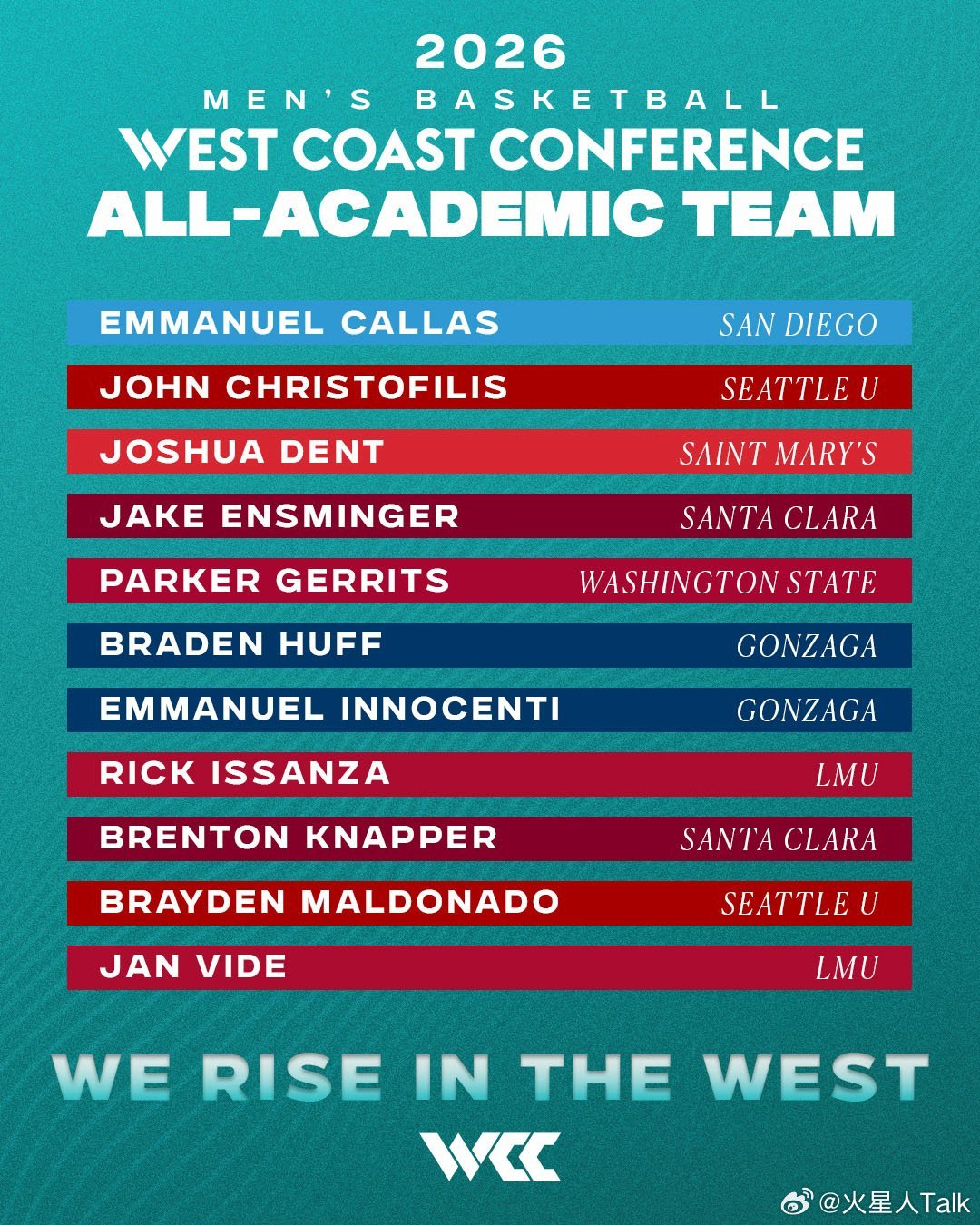 2026
MEN'S BASKETBALL
WEST COAST CONFERENCE
ALL-ACADEMIC TEAM

EMMANUEL CALLAS SAN DIEGO
JOHN CHRISTOFILIS SEATTLE U
JOSHUA DENT SAINT MARY'S
JAKE ENSMINGER SANTA CLARA
PARKER GERRITS WASHINGTON STATE
BRADEN HUFF GONZAGA
EMMANUEL INNOCENTI GONZAGA
RICK ISSANZA LMU
BRENTON KNAPPER SANTA CLARA
BRAYDEN MALDONADO SEATTLE U
JAN VIDE LMU

WE RISE IN THE WEST

WCC

@火星人Talk